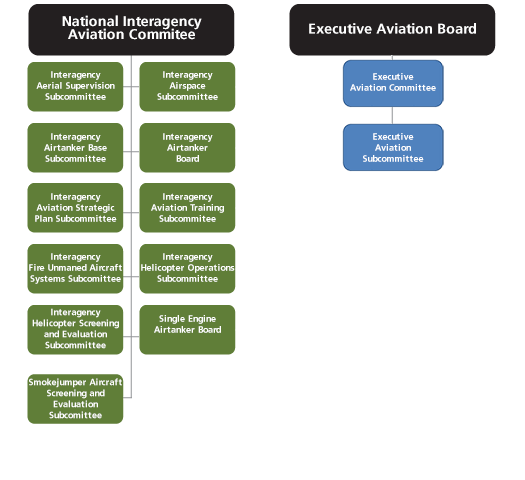 National Interagency Aviation Commitee

Interagency Aerial Supervision Subcommittee

Interagency Airspace Subcommittee

Interagency Airtanker Base Subcommittee

Interagency Airtanker Board

Interagency Aviation Strategic Plan Subcommittee

Interagency Aviation Training Subcommitee

Interagency Fire Unmaned Aircraft Systems Subcomittee

Interagency Helicopter Operations Subcommittee

Interagency Helicopter Screening and Evaluation Subcommittee

Single Engine Airtanker Board

Smokejumper Aircraft Screening and Evaluation Subcomittee

Executive Aviation Board

Executive Aviation Committee

Executive Aviation Subcommittee